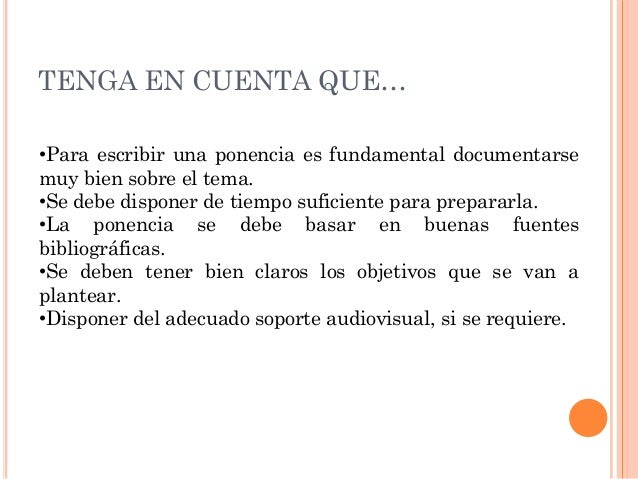 TENGA EN CUENTA QUE…

•Para escribir una ponencia es fundamental documentarse muy bien sobre el tema.
•Se debe disponer de tiempo suficiente para prepararla.
•La ponencia se debe basar en buenas fuentes bibliográficas.
•Se deben tener bien claros los objetivos que se van a plantear.
•Disponer del adecuado soporte audiovisual, si se requiere.